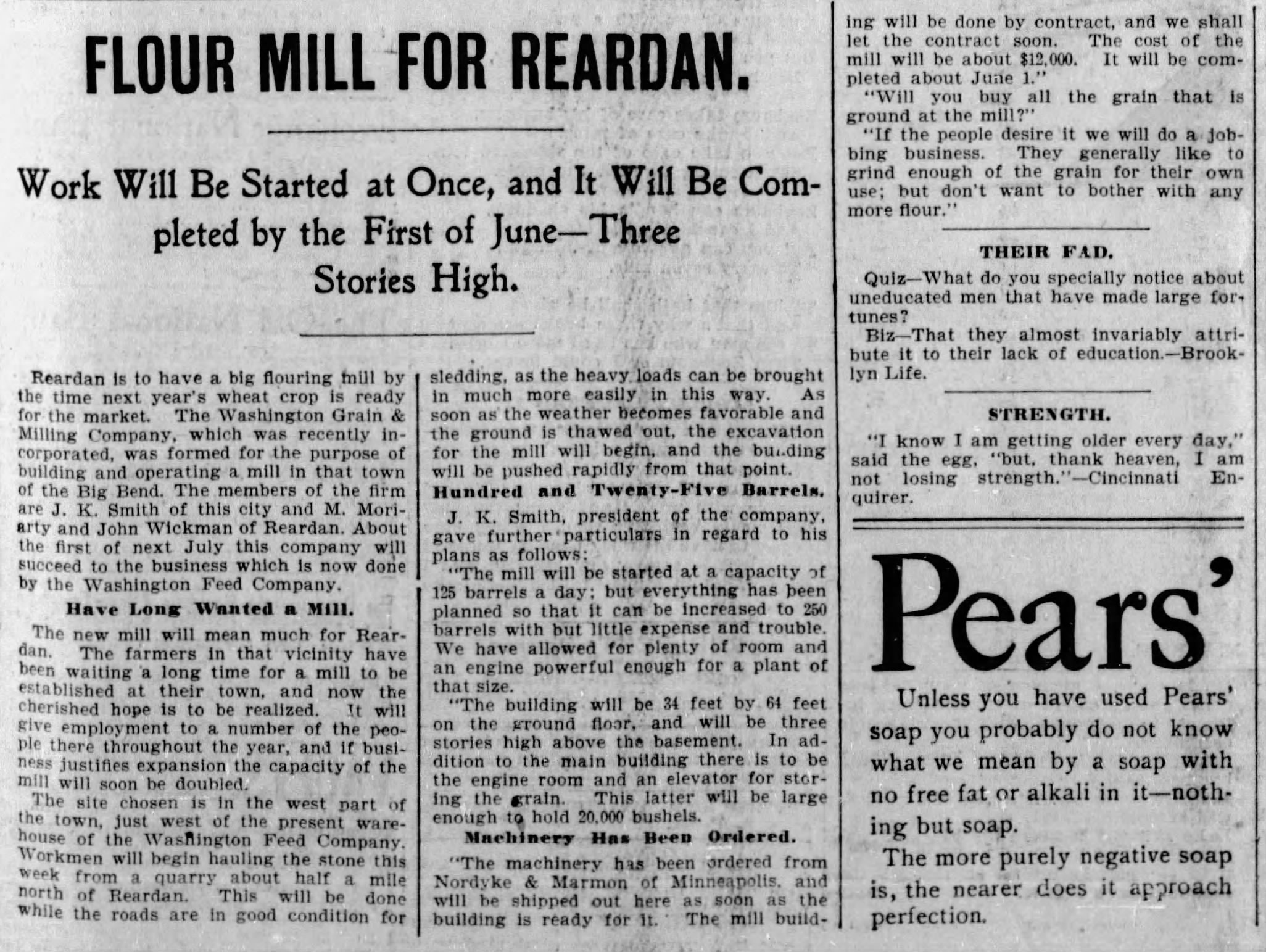 FLOUR MILL FOR REARDAN.

Work Will Be Started at Once, and It Will Be Completed by the First of June—Three Stories High.

Reardan is to have a big flouring mill by the time next year's wheat crop is ready for the market. The Washington Grain & Milling Company, which was recently incorporated, was formed for the purpose of building and operating a mill in that town of the Big Bend. The members of the firm are J. K. Smith of this city and M. Moriarty and John Wickman of Reardan. About the first of next July this company will succeed to the business which is now done by the Washington Feed Company.

Have Long Wanted a Mill.

The new mill will mean much for Reardan. The farmers in that vicinity have been waiting a long time for a mill to be established at their town, and now the cherished hope is to be realized. It will give employment to a number of the people there throughout the year, and if business justifies expansion the capacity of the mill will soon be doubled.

The site chosen is in the west part of the town, just west of the present warehouse of the Washington Feed Company. Workmen will begin hauling the stone this week from a quarry about half a mile north of Reardan. This will be done while the roads are in good condition for sledding, as the heavy loads can be brought in much more easily in this way. As soon as the weather becomes favorable and the ground is thawed out, the excavation for the mill will begin, and the building will be pushed rapidly from that point.

Hundred and Twenty-Five Barrels.

J. K. Smith, president of the company, gave further particulars in regard to his plans as follows:

"The mill will be started at a capacity of 125 barrels a day; but everything has been planned so that it can be increased to 250 barrels with but little expense and trouble. We have allowed for plenty of room and an engine powerful enough for a plant of that size.

"The building will be 34 feet by 64 feet on the ground floor, and will be three stories high above the basement. In addition to the main building there is to be the engine room and an elevator for storing the grain. This latter will be large enough to hold 20,000 bushels.

Machinery Has Been Ordered.

"The machinery has been ordered from Nordyke & Marmon of Minneapolis, and will be shipped out here as soon as the building is ready for it. The mill building will be done by contract, and we shall let the contract soon. The cost of the mill will be about $12,000. It will be completed about June 1."

"Will you buy all the grain that is ground at the mill?"

"If the people desire it we will do a jobbing business. They generally like to grind enough of the grain for their own use; but don't want to bother with any more flour."

THEIR FAD.

Quiz—What do you specially notice about uneducated men that have made large fortunes?

Biz—That they almost invariably attribute it to their lack of education.—Brooklyn Life.

STRENGTH.

"I know I am getting older every day," said the egg, "but, thank heaven, I am not losing strength."—Cincinnati Enquirer.

Pears'

Unless you have used Pears' soap you probably do not know what we mean by a soap with no free fat or alkali in it—nothing but soap.

The more purely negative soap is, the nearer does it approach perfection.